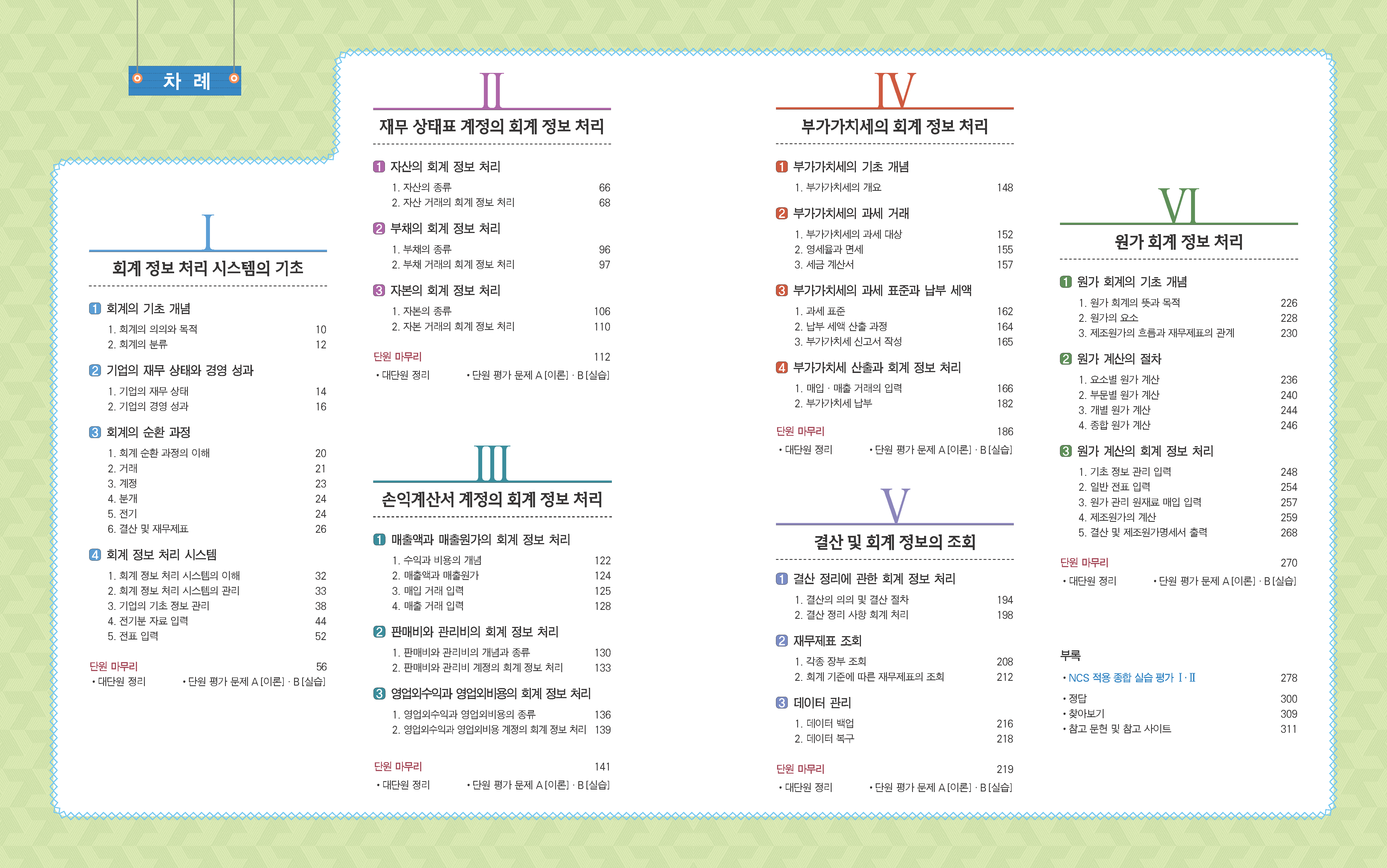 차 례

I
회계 정보 처리 시스템의 기초

1 회계의 기초 개념
1. 회계의 의의와 목적 10
2. 회계의 분류 12

2 기업의 재무 상태와 경영 성과
1. 기업의 재무 상태 14
2. 기업의 경영 성과 16

3 회계의 순환 과정
1. 회계 순환 과정의 이해 20
2. 거래 21
3. 계정 23
4. 분개 24
5. 전기 24
6. 결산 및 재무제표 26

4 회계 정보 처리 시스템
1. 회계 정보 처리 시스템의 이해 32
2. 회계 정보 처리 시스템의 관리 33
3. 기업의 기초 정보 관리 38
4. 전기분 자료 입력 44
5. 전표 입력 52

단원 마무리 56
• 대단원 정리 • 단원 평가 문제 A [이론] · B [실습]

II
재무 상태표 계정의 회계 정보 처리

1 자산의 회계 정보 처리
1. 자산의 종류 66
2. 자산 거래의 회계 정보 처리 68

2 부채의 회계 정보 처리
1. 부채의 종류 96
2. 부채 거래의 회계 정보 처리 97

3 자본의 회계 정보 처리
1. 자본의 종류 106
2. 자본 거래의 회계 정보 처리 110

단원 마무리 112
• 대단원 정리 • 단원 평가 문제 A [이론] · B [실습]

III
손익계산서 계정의 회계 정보 처리

1 매출액과 매출원가의 회계 정보 처리
1. 수익과 비용의 개념 122
2. 매출액과 매출원가 124
3. 매입 거래 입력 125
4. 매출 거래 입력 128

2 판매비와 관리비의 회계 정보 처리
1. 판매비와 관리비의 개념과 종류 130
2. 판매비와 관리비 계정의 회계 정보 처리 133

3 영업외수익과 영업외비용의 회계 정보 처리
1. 영업외수익과 영업외비용의 종류 136
2. 영업외수익과 영업외비용 계정의 회계 정보 처리 139

단원 마무리 141
• 대단원 정리 • 단원 평가 문제 A [이론] · B [실습]

IV
부가가치세의 회계 정보 처리

1 부가가치세의 기초 개념
1. 부가가치세의 개요 148

2 부가가치세의 과세 거래
1. 부가가치세의 과세 대상 152
2. 영세율과 면세 155
3. 세금 계산서 157

3 부가가치세의 과세 표준과 납부 세액
1. 과세 표준 162
2. 납부 세액 산출 과정 164
3. 부가가치세 신고서 작성 165

4 부가가치세 산출과 회계 정보 처리
1. 매입 · 매출 거래의 입력 166
2. 부가가치세 납부 182

단원 마무리 186
• 대단원 정리 • 단원 평가 문제 A [이론] · B [실습]

V
결산 및 회계 정보의 조회

1 결산 정리에 관한 회계 정보 처리
1. 결산의 의의 및 결산 절차 194
2. 결산 정리 사항 회계 처리 198

2 재무제표 조회
1. 각종 장부 조회 208
2. 회계 기준에 따른 재무제표의 조회 212

3 데이터 관리
1. 데이터 백업 216
2. 데이터 복구 218

단원 마무리 219
• 대단원 정리 • 단원 평가 문제 A [이론] · B [실습]

VI
원가 회계 정보 처리

1 원가 회계의 기초 개념
1. 원가 회계의 뜻과 목적 226
2. 원가의 요소 228
3. 제조원가의 흐름과 재무제표의 관계 230

2 원가 계산의 절차
1. 요소별 원가 계산 236
2. 부문별 원가 계산 240
3. 개별 원가 계산 244
4. 종합 원가 계산 246

3 원가 계산의 회계 정보 처리
1. 기초 정보 관리 입력 248
2. 일반 전표 입력 254
3. 원가 관리 원재료 매입 입력 257
4. 제조원가의 계산 259
5. 결산 및 제조원가명세서 출력 268

단원 마무리 270
• 대단원 정리 • 단원 평가 문제 A [이론] · B [실습]

부록
• NCS 적용 종합 실습 평가 I · II 278
• 정답 300
• 찾아보기 309
• 참고 문헌 및 참고 사이트 311